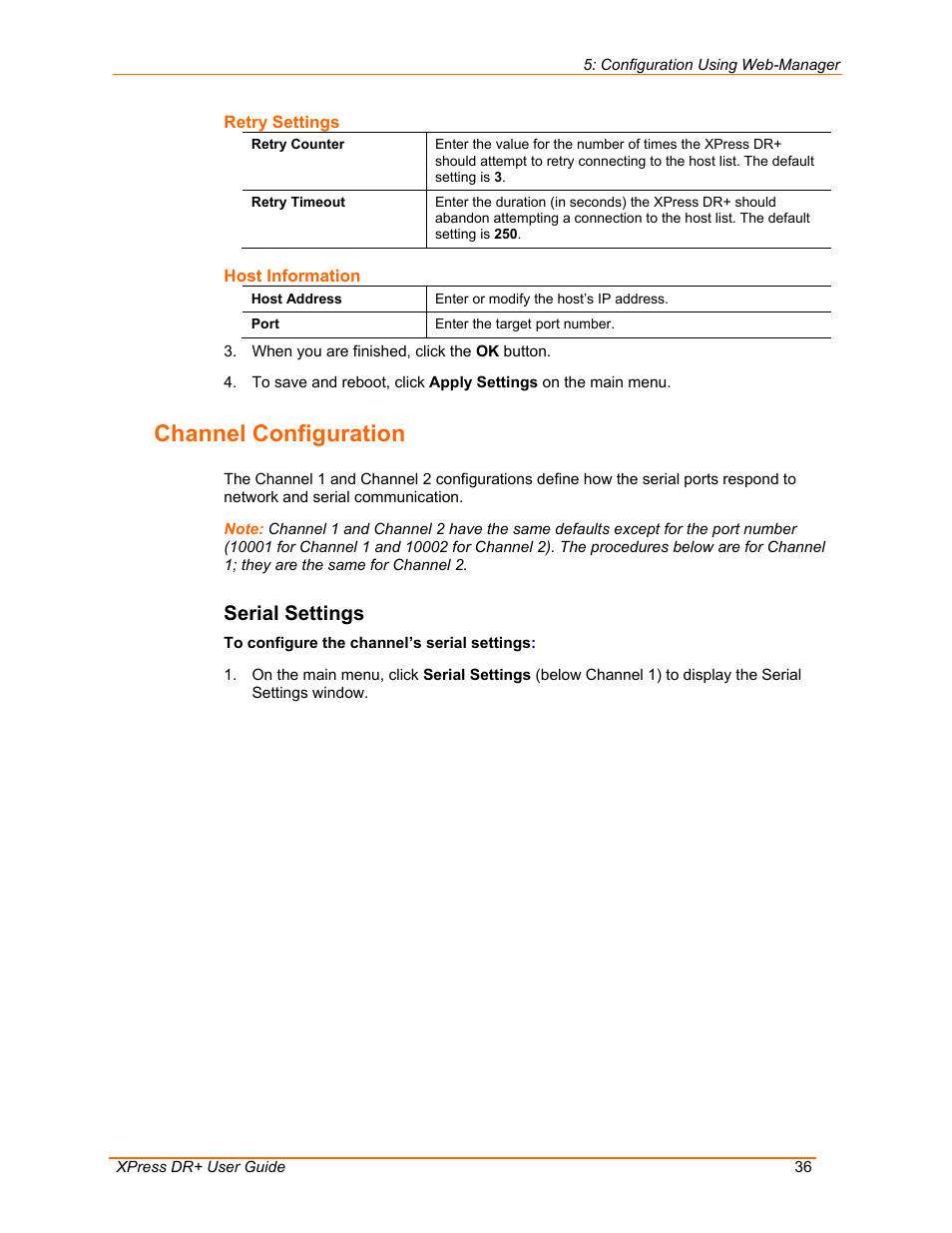 5: Configuration Using Web-Manager

Retry Settings

| Retry Counter | Enter the value for the number of times the XPress DR+ should attempt to retry connecting to the host list. The default setting is 3. |
|---|---|
| Retry Timeout | Enter the duration (in seconds) the XPress DR+ should abandon attempting a connection to the host list. The default setting is 250. |

Host Information

| Host Address | Enter or modify the host's IP address. |
|---|---|
| Port | Enter the target port number. |

3. When you are finished, click the OK button.

4. To save and reboot, click Apply Settings on the main menu.

Channel Configuration

The Channel 1 and Channel 2 configurations define how the serial ports respond to network and serial communication.

Note: Channel 1 and Channel 2 have the same defaults except for the port number (10001 for Channel 1 and 10002 for Channel 2). The procedures below are for Channel 1; they are the same for Channel 2.

Serial Settings

To configure the channel's serial settings:

1. On the main menu, click Serial Settings (below Channel 1) to display the Serial Settings window.

XPress DR+ User Guide 36